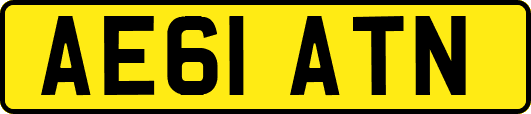 AE61 ATN